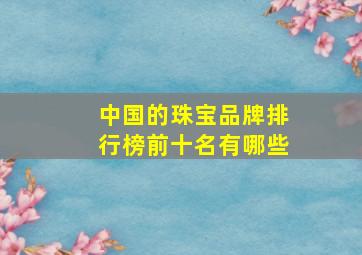 中国的珠宝品牌排行榜前十名有哪些